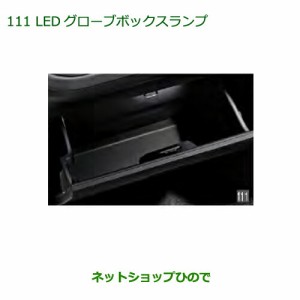 111 LED グローブボックスランプ

111

ネットショップひので